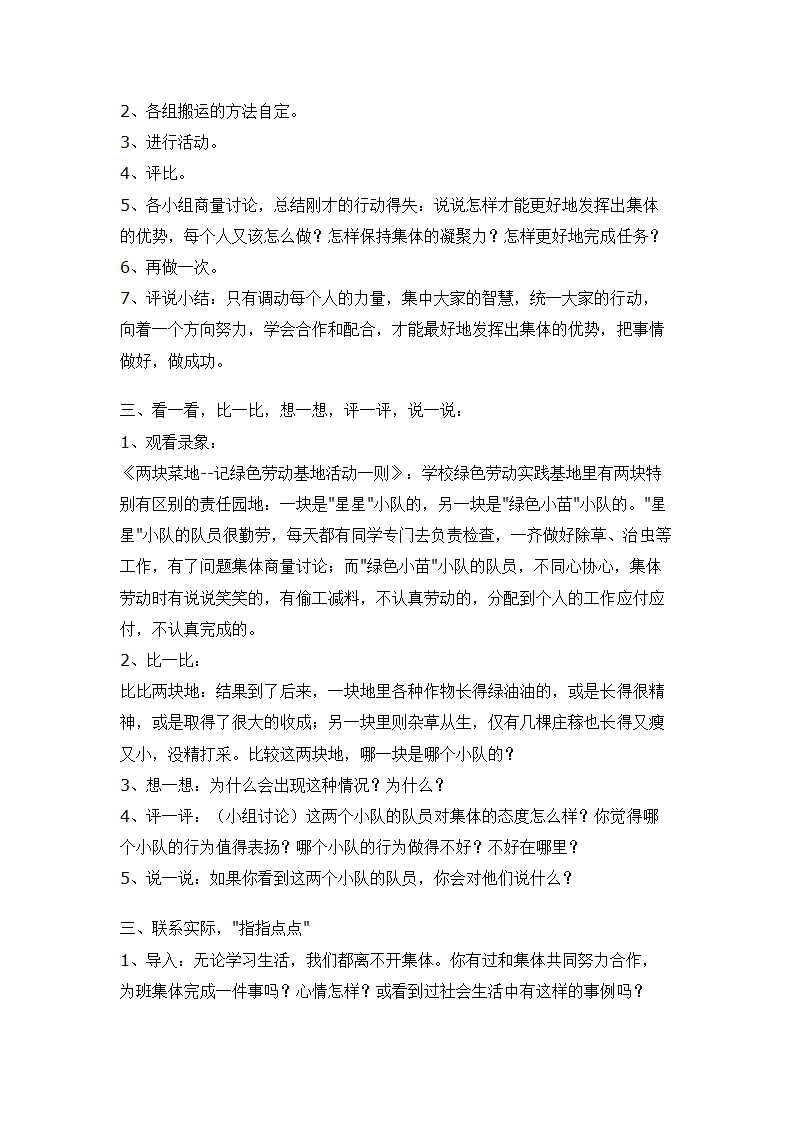 2、各组搬运的方法自定。
3、进行活动。
4、评比。
5、各小组商量讨论，总结刚才的行动得失：说说怎样才能更好地发挥出集体的优势，每个人又该怎么做？怎样保持集体的凝聚力？怎样更好地完成任务？
6、再做一次。
7、评说小结：只有调动每个人的力量，集中大家的智慧，统一大家的行动，向着一个方向努力，学会合作和配合，才能最好地发挥出集体的优势，把事情做好，做成功。

三、看一看，比一比，想一想，评一评，说一说：
1、观看录象：
《两块菜地--记绿色劳动基地活动一则》：学校绿色劳动实践基地里有两块特别有区别的责任园地：一块是"星星"小队的，另一块是"绿色小苗"小队的。"星星"小队的队员很勤劳，每天都有同学专门去负责检查，一齐做好除草、治虫等工作，有了问题集体商量讨论；而"绿色小苗"小队的队员，不同心协心，集体劳动时有说说笑笑的，有偷工减料，不认真劳动的，分配到个人的工作应付应付，不认真完成的。
2、比一比：
比比两块地：结果到了后来，一块地里各种作物长得绿油油的，或是长得很精神，或是取得了很大的收成；另一块里则杂草丛生，仅有几棵庄稼也长得又瘦又小，没精打采。比较这两块地，哪一块是哪个小队的？
3、想一想：为什么会出现这种情况？为什么？
4、评一评：（小组讨论）这两个小队的队员对集体的态度怎么样？你觉得哪个小队的行为值得表扬？哪个小队的行为做得不好？不好在哪里？
5、说一说：如果你看到这两个小队的队员，你会对他们说什么？

三、联系实际，"指指点点"
1、导入：无论学习生活，我们都离不开集体。你有过和集体共同努力合作，为班集体完成一件事吗？心情怎样？或看到过社会生活中有这样的事例吗？